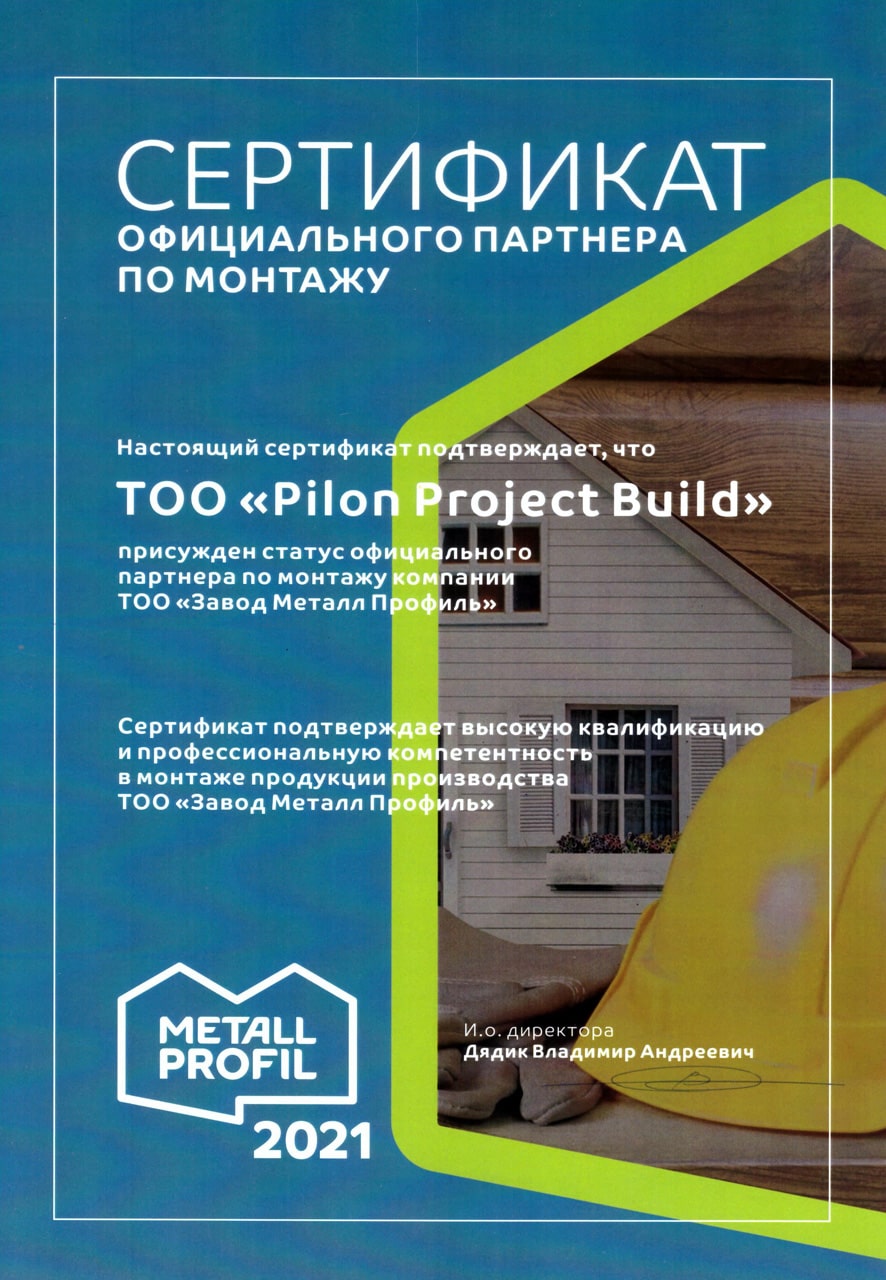 СЕРТИФИКАТ
ОФИЦИАЛЬНОГО ПАРТНЕРА ПО МОНТАЖУ

Настоящий сертификат подтверждает, что

ТОО «Pilon Project Build»

присужден статус официального партнера по монтажу компании ТОО «Завод Металл Профиль»

Сертификат подтверждает высокую квалификацию и профессиональную компетентность в монтаже продукции производства ТОО «Завод Металл Профиль»

METALL PROFIL

2021

И.о. директора
Дядик Владимир Андреевич